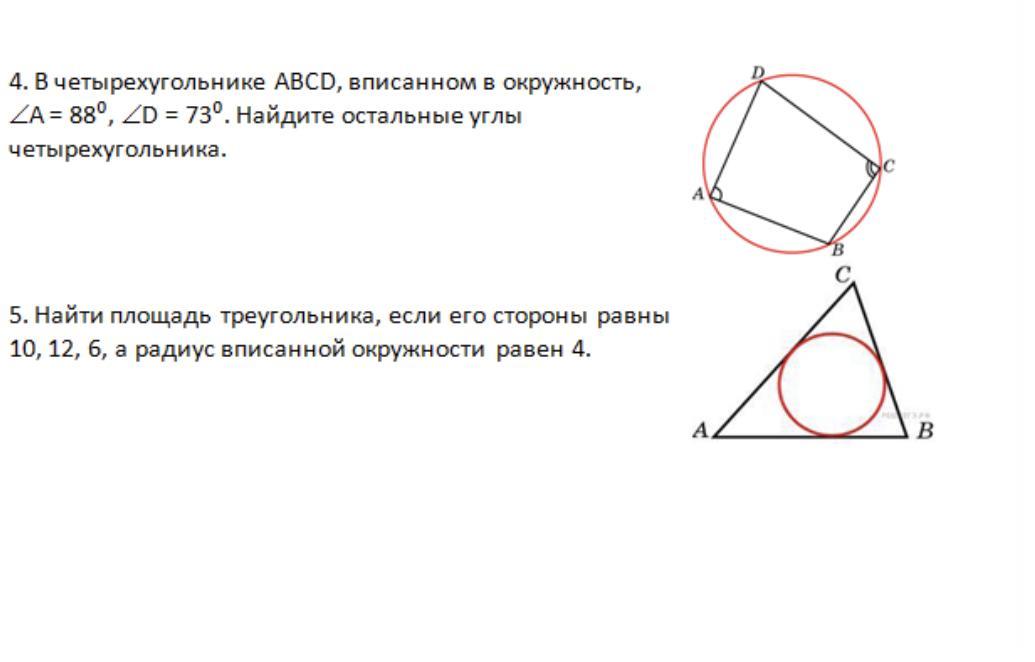 4. В четырехугольнике ABCD, вписанном в окружность, $\angle A = 88^0$, $\angle D = 73^0$. Найдите остальные углы четырехугольника.

D
C
A
B

5. Найти площадь треугольника, если его стороны равны 10, 12, 6, а радиус вписанной окружности равен 4.

C
A
B